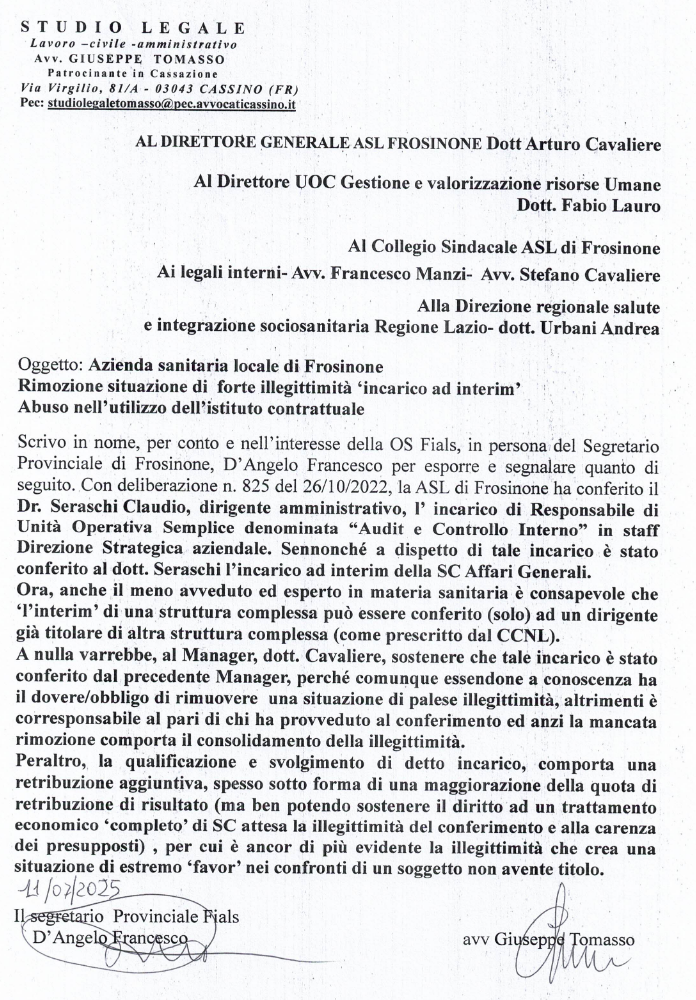 STUDIO LEGALE
Lavoro –civile -amministrativo
Avv. GIUSEPPE TOMASSO
Patrocinante in Cassazione
Via Virgilio, 81/A - 03043 CASSINO (FR)
Pec: studiolegaletomasso@pec.avvocaticassino.it

AL DIRETTORE GENERALE ASL FROSINONE Dott Arturo Cavaliere

Al Direttore UOC Gestione e valorizzazione risorse Umane
Dott. Fabio Lauro

Al Collegio Sindacale ASL di Frosinone

Ai legali interni- Avv. Francesco Manzi- Avv. Stefano Cavaliere

Alla Direzione regionale salute
e integrazione sociosanitaria Regione Lazio- dott. Urbani Andrea

Oggetto: Azienda sanitaria locale di Frosinone
Rimozione situazione di forte illegittimità 'incarico ad interim'
Abuso nell'utilizzo dell'istituto contrattuale

Scrivo in nome, per conto e nell'interesse della OS Fials, in persona del Segretario Provinciale di Frosinone, D'Angelo Francesco per esporre e segnalare quanto di seguito. Con deliberazione n. 825 del 26/10/2022, la ASL di Frosinone ha conferito il Dr. Seraschi Claudio, dirigente amministrativo, l' incarico di Responsabile di Unità Operativa Semplice denominata "Audit e Controllo Interno" in staff Direzione Strategica aziendale. Sennonché a dispetto di tale incarico è stato conferito al dott. Seraschi l'incarico ad interim della SC Affari Generali.
Ora, anche il meno avveduto ed esperto in materia sanitaria è consapevole che 'l'interim' di una struttura complessa può essere conferito (solo) ad un dirigente già titolare di altra struttura complessa (come prescritto dal CCNL).
A nulla varrebbe, al Manager, dott. Cavaliere, sostenere che tale incarico è stato conferito dal precedente Manager, perché comunque essendone a conoscenza ha il dovere/obbligo di rimuovere una situazione di palese illegittimità, altrimenti è corresponsabile al pari di chi ha provveduto al conferimento ed anzi la mancata rimozione comporta il consolidamento della illegittimità.
Peraltro, la qualificazione e svolgimento di detto incarico, comporta una retribuzione aggiuntiva, spesso sotto forma di una maggiorazione della quota di retribuzione di risultato (ma ben potendo sostenere il diritto ad un trattamento economico 'completo' di SC attesa la illegittimità del conferimento e alla carenza dei presupposti) , per cui è ancor di più evidente la illegittimità che crea una situazione di estremo 'favor' nei confronti di un soggetto non avente titolo.

11/07/2025
Il segretario Provinciale Fials
D'Angelo Francesco

avv Giuseppe Tomasso